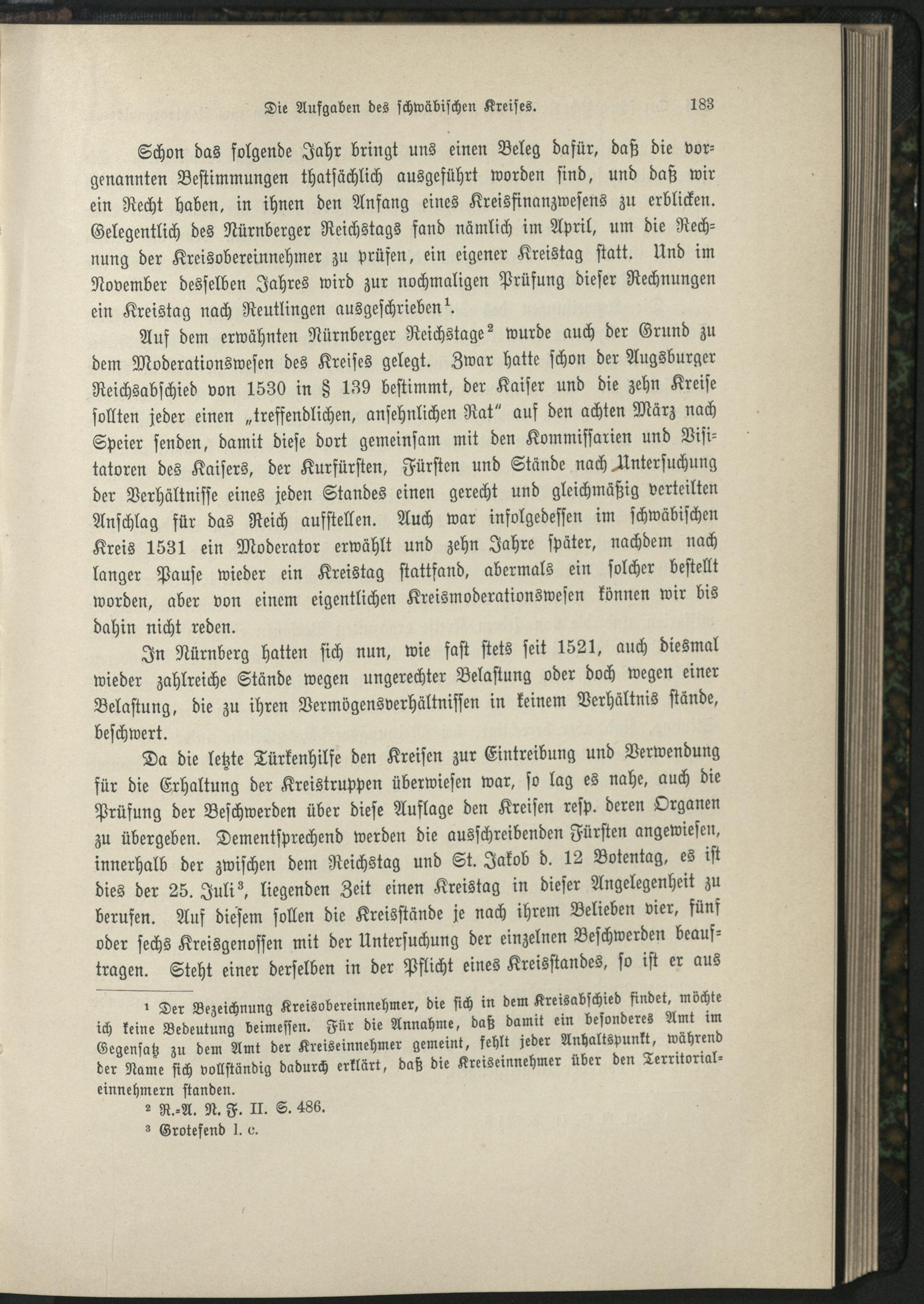 Die Aufgaben des schwäbischen Kreises. 183

Schon das folgende Jahr bringt uns einen Beleg dafür, daß die vorgenannten Bestimmungen thatsächlich ausgeführt worden sind, und daß wir ein Recht haben, in ihnen den Anfang eines Kreisfinanzwesens zu erblicken. Gelegentlich des Nürnberger Reichstags fand nämlich im April, um die Rechnung der Kreisobereinnehmer zu prüfen, ein eigener Kreistag statt. Und im November desselben Jahres wird zur nochmaligen Prüfung dieser Rechnungen ein Kreistag nach Reutlingen ausgeschrieben$^1$.

Auf dem erwähnten Nürnberger Reichstage$^2$ wurde auch der Grund zu dem Moderationswesen des Kreises gelegt. Zwar hatte schon der Augsburger Reichsabschied von 1530 in § 139 bestimmt, der Kaiser und die zehn Kreise sollten jeder einen „treffendlichen, ansehnlichen Rat“ auf den achten März nach Speier senden, damit diese dort gemeinsam mit den Kommissarien und Visitatoren des Kaisers, der Kurfürsten, Fürsten und Stände nach Untersuchung der Verhältnisse eines jeden Standes einen gerecht und gleichmäßig verteilten Anschlag für das Reich aufstellen. Auch war infolgedessen im schwäbischen Kreis 1531 ein Moderator erwählt und zehn Jahre später, nachdem nach langer Pause wieder ein Kreistag stattfand, abermals ein solcher bestellt worden, aber von einem eigentlichen Kreismoderationswesen können wir bis dahin nicht reden.

In Nürnberg hatten sich nun, wie fast stets seit 1521, auch diesmal wieder zahlreiche Stände wegen ungerechter Belastung oder doch wegen einer Belastung, die zu ihren Vermögensverhältnissen in keinem Verhältnis stände, beschwert.

Da die letzte Türkenhilfe den Kreisen zur Eintreibung und Verwendung für die Erhaltung der Kreistruppen überwiesen war, so lag es nahe, auch die Prüfung der Beschwerden über diese Auflage den Kreisen resp. deren Organen zu übergeben. Dementsprechend werden die ausschreibenden Fürsten angewiesen, innerhalb der zwischen dem Reichstag und St. Jakob d. 12 Botentag, es ist dies der 25. Juli$^3$, liegenden Zeit einen Kreistag in dieser Angelegenheit zu berufen. Auf diesem sollen die Kreisstände je nach ihrem Belieben vier, fünf oder sechs Kreisgenossen mit der Untersuchung der einzelnen Beschwerden beauftragen. Steht einer derselben in der Pflicht eines Kreisstandes, so ist er aus

$^1$ Der Bezeichnung Kreisobereinnehmer, die sich in dem Kreisabschied findet, möchte ich keine Bedeutung beimessen. Für die Annahme, daß damit ein besonderes Amt im Gegensatz zu dem Amt der Kreiseinnehmer gemeint, fehlt jeder Anhaltspunkt, während der Name sich vollständig dadurch erklärt, daß die Kreiseinnehmer über den Territorialeinnehmern standen.

$^2$ R.-A. N. F. II. S. 486.

$^3$ Grotefend l. c.